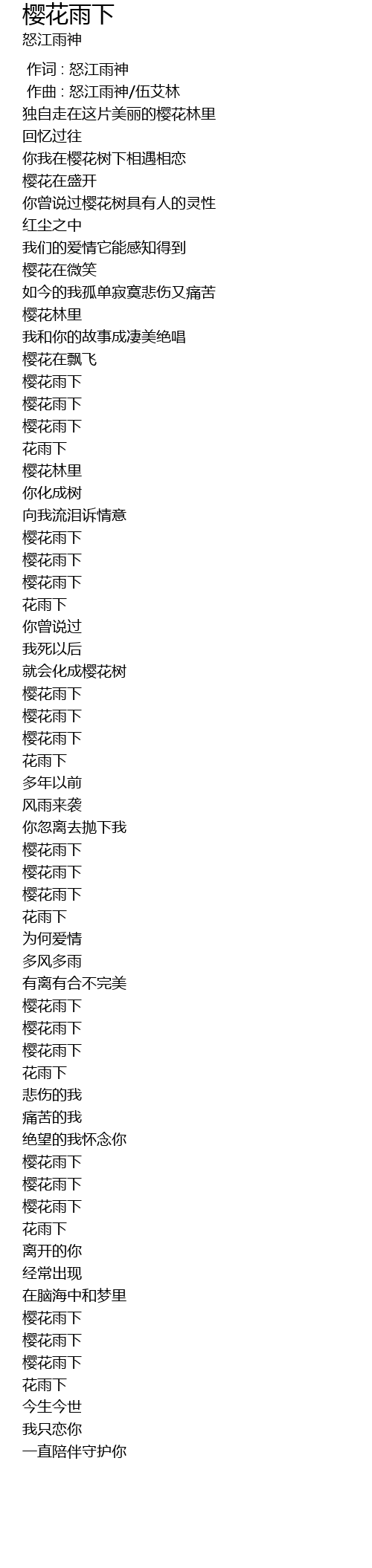 樱花雨下
怒江雨神

作词 : 怒江雨神
作曲 : 怒江雨神/伍艾林
独自走在这片美丽的樱花林里
回忆过往
你我在樱花树下相遇相恋
樱花在盛开
你曾说过樱花树具有人的灵性
红尘之中
我们的爱情它能感知得到
樱花在微笑
如今的我孤单寂寞悲伤又痛苦
樱花林里
我和你的故事成凄美绝唱
樱花在飘飞
樱花雨下
樱花雨下
樱花雨下
花雨下
樱花林里
你化成树
向我流泪诉情意
樱花雨下
樱花雨下
樱花雨下
花雨下
你曾说过
我死以后
就会化成樱花树
樱花雨下
樱花雨下
樱花雨下
花雨下
多年以前
风雨来袭
你忽离去抛下我
樱花雨下
樱花雨下
樱花雨下
花雨下
为何爱情
多风多雨
有离有合不完美
樱花雨下
樱花雨下
樱花雨下
花雨下
悲伤的我
痛苦的我
绝望的我怀念你
樱花雨下
樱花雨下
樱花雨下
花雨下
离开的你
经常出现
在脑海中和梦里
樱花雨下
樱花雨下
樱花雨下
花雨下
今生今世
我只恋你
一直陪伴守护你